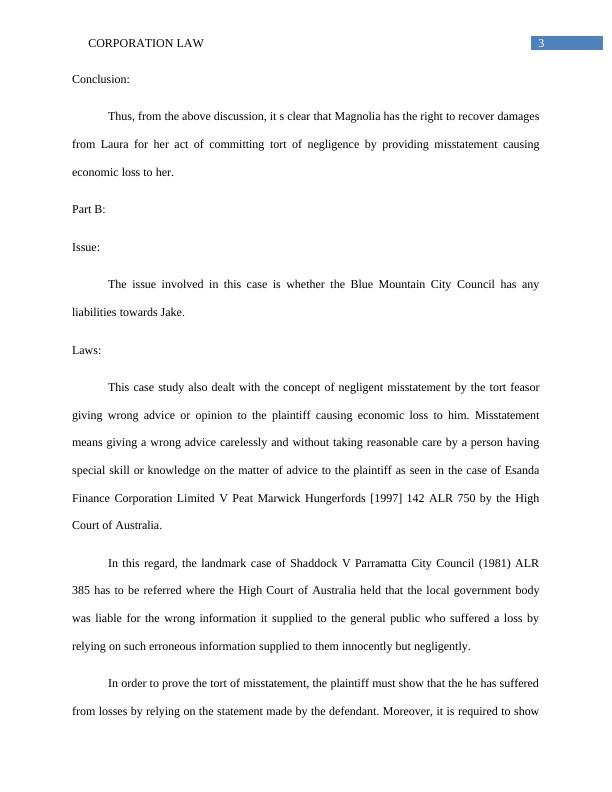 CORPORATION LAW 3

Conclusion:

Thus, from the above discussion, it s clear that Magnolia has the right to recover damages from Laura for her act of committing tort of negligence by providing misstatement causing economic loss to her.

Part B:

Issue:

The issue involved in this case is whether the Blue Mountain City Council has any liabilities towards Jake.

Laws:

This case study also dealt with the concept of negligent misstatement by the tort feasor giving wrong advice or opinion to the plaintiff causing economic loss to him. Misstatement means giving a wrong advice carelessly and without taking reasonable care by a person having special skill or knowledge on the matter of advice to the plaintiff as seen in the case of Esanda Finance Corporation Limited V Peat Marwick Hungerfords [1997] 142 ALR 750 by the High Court of Australia.

In this regard, the landmark case of Shaddock V Parramatta City Council (1981) ALR 385 has to be referred where the High Court of Australia held that the local government body was liable for the wrong information it supplied to the general public who suffered a loss by relying on such erroneous information supplied to them innocently but negligently.

In order to prove the tort of misstatement, the plaintiff must show that the he has suffered from losses by relying on the statement made by the defendant. Moreover, it is required to show